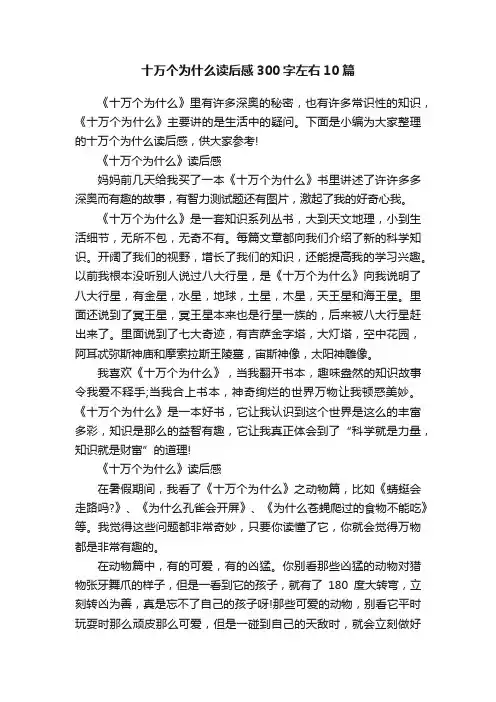 十万个为什么读后感300字左右10篇

《十万个为什么》里有许多深奥的秘密，也有许多常识性的知识，《十万个为什么》主要讲的是生活中的疑问。下面是小编为大家整理的十万个为什么读后感，供大家参考!

《十万个为什么》读后感

妈妈前几天给我买了一本《十万个为什么》书里讲述了许许多多深奥而有趣的故事，有智力测试题还有图片，激起了我的好奇心我。

《十万个为什么》是一套知识系列丛书，大到天文地理，小到生活细节，无所不包，无奇不有。每篇文章都向我们介绍了新的科学知识。开阔了我们的视野，增长了我们的知识，还能提高我的学习兴趣。以前我根本没听别人说过八大行星，是《十万个为什么》向我说明了八大行星，有金星，水星，地球，土星，木星，天王星和海王星。里面还说到了冥王星，冥王星本来也是行星一族的，后来被八大行星赶出来了。里面说到了七大奇迹，有吉萨金字塔，大灯塔，空中花园，阿耳忒弥斯神庙和摩索拉斯王陵墓，宙斯神像，太阳神雕像。

我喜欢《十万个为什么》，当我翻开书本，趣味盎然的知识故事令我爱不释手;当我合上书本，神奇绚烂的世界万物让我顿感美妙。《十万个为什么》是一本好书，它让我认识到这个世界是这么的丰富多彩，知识是那么的益智有趣，它让我真正体会到了“科学就是力量，知识就是财富”的道理!

《十万个为什么》读后感

在暑假期间，我看了《十万个为什么》之动物篇，比如《蜻蜓会走路吗?》、《为什么孔雀会开屏》、《为什么苍蝇爬过的食物不能吃》等。我觉得这些问题都非常奇妙，只要你读懂了它，你就会觉得万物都是非常有趣的。

在动物篇中，有的可爱，有的凶猛。你别看那些凶猛的动物对猎物张牙舞爪的样子，但是一看到它的孩子，就有了 180 度大转弯，立刻转凶为善，真是忘不了自己的孩子呀!那些可爱的动物，别看它平时玩耍时那么顽皮那么可爱，但是一碰到自己的天敌时，就会立刻做好